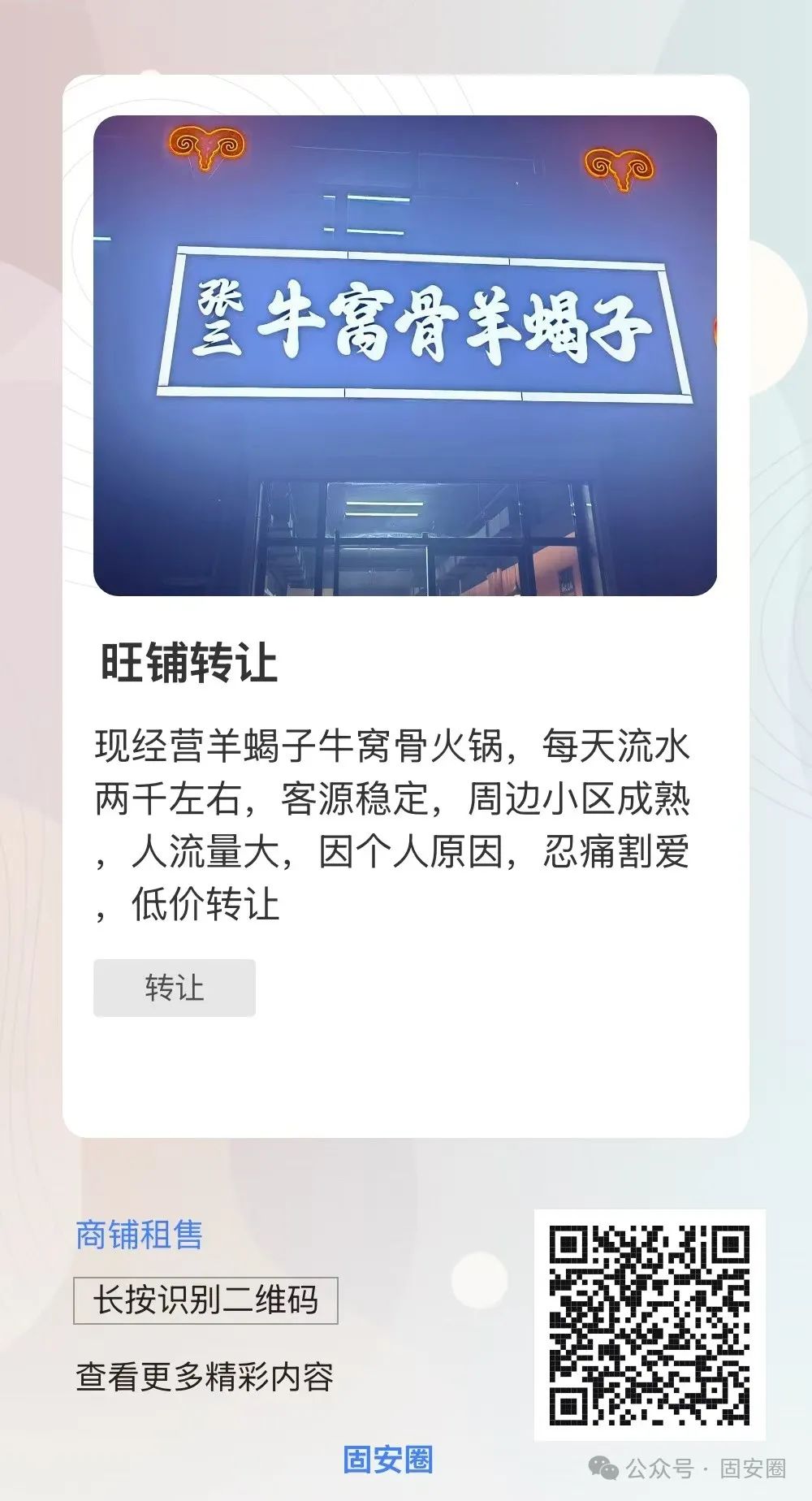 张三 牛窝骨羊蝎子

旺铺转让

现经营羊蝎子牛窝骨火锅，每天流水两千左右，客源稳定，周边小区成熟，人流量大，因个人原因，忍痛割爱，低价转让

转让

商铺租售

长按识别二维码

查看更多精彩内容

固安圈

公众号 · 固安圈